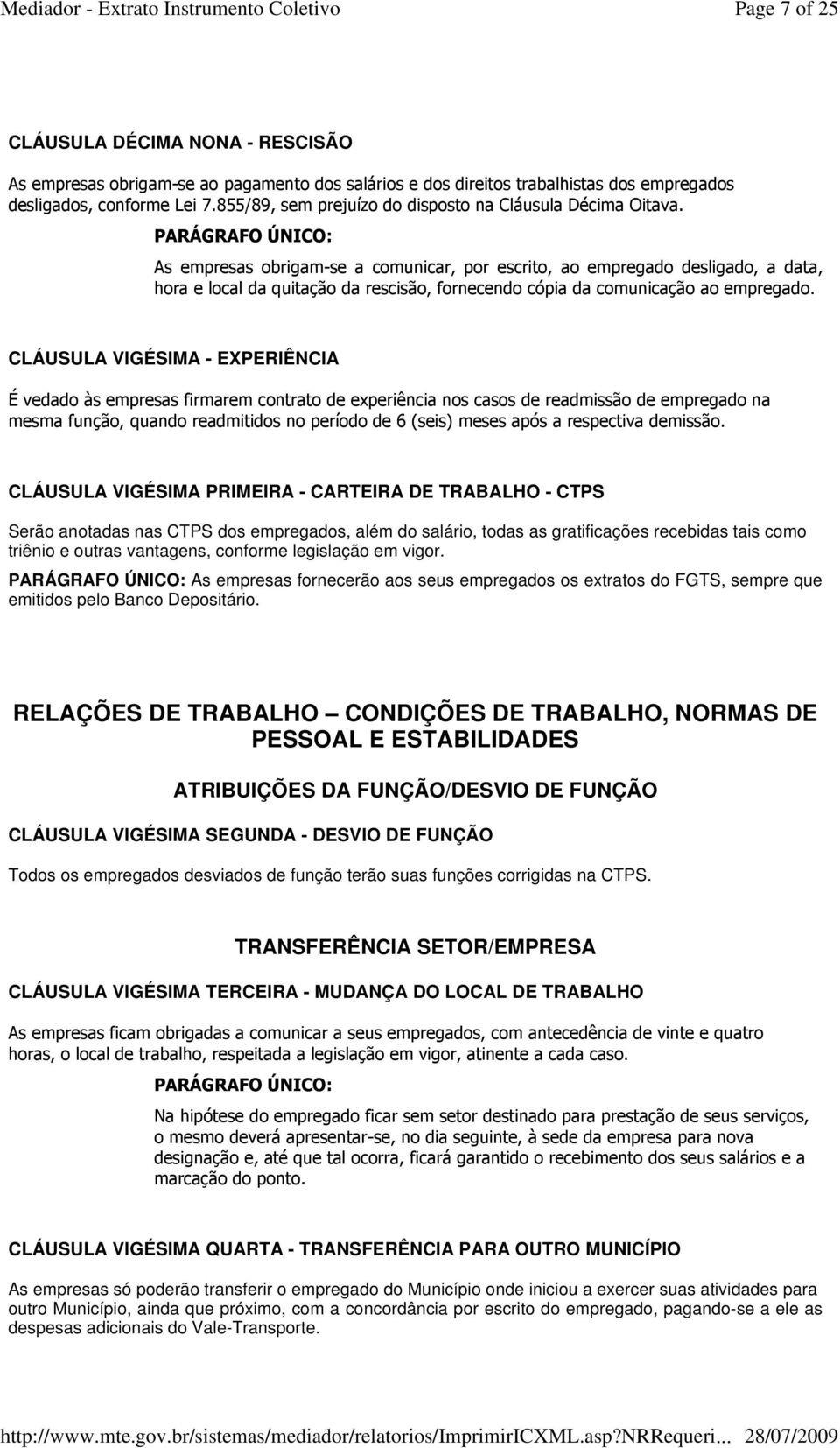 Mediador - Extrato Instrumento Coletivo Page 7 of 25

CLÁUSULA DÉCIMA NONA - RESCISÃO

As empresas obrigam-se ao pagamento dos salários e dos direitos trabalhistas dos empregados desligados, conforme Lei 7.855/89, sem prejuízo do disposto na Cláusula Décima Oitava.

PARÁGRAFO ÚNICO:

As empresas obrigam-se a comunicar, por escrito, ao empregado desligado, a data, hora e local da quitação da rescisão, fornecendo cópia da comunicação ao empregado.

CLÁUSULA VIGÉSIMA - EXPERIÊNCIA

É vedado às empresas firmarem contrato de experiência nos casos de readmissão de empregado na mesma função, quando readmitidos no período de 6 (seis) meses após a respectiva demissão.

CLÁUSULA VIGÉSIMA PRIMEIRA - CARTEIRA DE TRABALHO - CTPS

Serão anotadas nas CTPS dos empregados, além do salário, todas as gratificações recebidas tais como triênio e outras vantagens, conforme legislação em vigor.

PARÁGRAFO ÚNICO: As empresas fornecerão aos seus empregados os extratos do FGTS, sempre que emitidos pelo Banco Depositário.

RELAÇÕES DE TRABALHO – CONDIÇÕES DE TRABALHO, NORMAS DE PESSOAL E ESTABILIDADES

ATRIBUIÇÕES DA FUNÇÃO/DESVIO DE FUNÇÃO

CLÁUSULA VIGÉSIMA SEGUNDA - DESVIO DE FUNÇÃO

Todos os empregados desviados de função terão suas funções corrigidas na CTPS.

TRANSFERÊNCIA SETOR/EMPRESA

CLÁUSULA VIGÉSIMA TERCEIRA - MUDANÇA DO LOCAL DE TRABALHO

As empresas ficam obrigadas a comunicar a seus empregados, com antecedência de vinte e quatro horas, o local de trabalho, respeitada a legislação em vigor, atinente a cada caso.

PARÁGRAFO ÚNICO:

Na hipótese do empregado ficar sem setor destinado para prestação de seus serviços, o mesmo deverá apresentar-se, no dia seguinte, à sede da empresa para nova designação e, até que tal ocorra, ficará garantido o recebimento dos seus salários e a marcação do ponto.

CLÁUSULA VIGÉSIMA QUARTA - TRANSFERÊNCIA PARA OUTRO MUNICÍPIO

As empresas só poderão transferir o empregado do Município onde iniciou a exercer suas atividades para outro Município, ainda que próximo, com a concordância por escrito do empregado, pagando-se a ele as despesas adicionais do Vale-Transporte.

http://www.mte.gov.br/sistemas/mediador/relatorios/ImprimirICXML.asp?NRRequeri... 28/07/2009